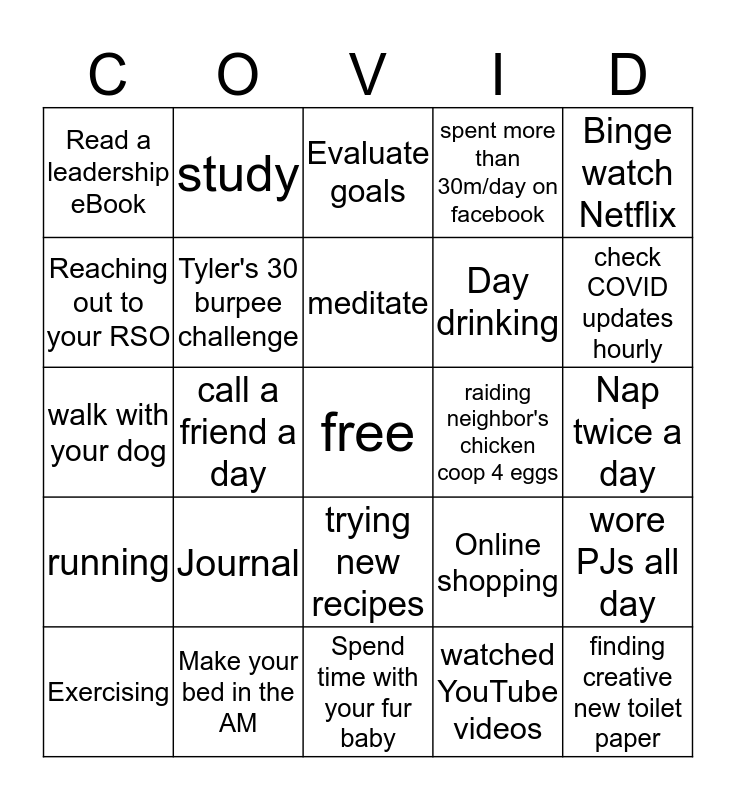 | C | O | V | I | D |
|---|---|---|---|---|
| Read a leadership eBook | study | Evaluate goals | spent more than 30m/day on facebook | Binge watch Netflix |
| Reaching out to your RSO | Tyler's 30 burpee challenge | meditate | Day drinking | check COVID updates hourly |
| walk with your dog | call a friend a day | free | raiding neighbor's chicken coop 4 eggs | Nap twice a day |
| running | Journal | trying new recipes | Online shopping | wore PJs all day |
| Exercising | Make your bed in the AM | Spend time with your fur baby | watched YouTube videos | finding creative new toilet paper |